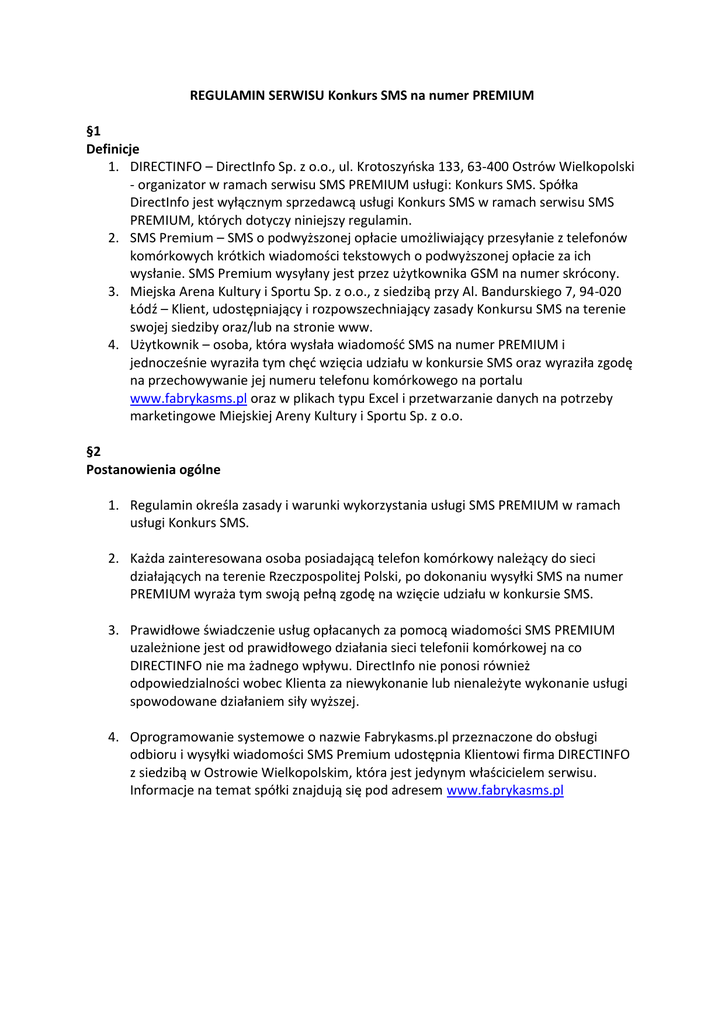 REGULAMIN SERWISU Konkurs SMS na numer PREMIUM

§1
Definicje
1. DIRECTINFO – DirectInfo Sp. z o.o., ul. Krotoszyńska 133, 63-400 Ostrów Wielkopolski - organizator w ramach serwisu SMS PREMIUM usługi: Konkurs SMS. Spółka DirectInfo jest wyłącznym sprzedawcą usługi Konkurs SMS w ramach serwisu SMS PREMIUM, których dotyczy niniejszy regulamin.
2. SMS Premium – SMS o podwyższonej opłacie umożliwiający przesyłanie z telefonów komórkowych krótkich wiadomości tekstowych o podwyższonej opłacie za ich wysłanie. SMS Premium wysyłany jest przez użytkownika GSM na numer skrócony.
3. Miejska Arena Kultury i Sportu Sp. z o.o., z siedzibą przy Al. Bandurskiego 7, 94-020 Łódź – Klient, udostępniający i rozpowszechniający zasady Konkursu SMS na terenie swojej siedziby oraz/lub na stronie www.
4. Użytkownik – osoba, która wysłała wiadomość SMS na numer PREMIUM i jednocześnie wyraziła tym chęć wzięcia udziału w konkursie SMS oraz wyraziła zgodę na przechowywanie jej numeru telefonu komórkowego na portalu www.fabrykasms.pl oraz w plikach typu Excel i przetwarzanie danych na potrzeby marketingowe Miejskiej Areny Kultury i Sportu Sp. z o.o.

§2
Postanowienia ogólne

1. Regulamin określa zasady i warunki wykorzystania usługi SMS PREMIUM w ramach usługi Konkurs SMS.

2. Każda zainteresowana osoba posiadającą telefon komórkowy należący do sieci działających na terenie Rzeczpospolitej Polski, po dokonaniu wysyłki SMS na numer PREMIUM wyraża tym swoją pełną zgodę na wzięcie udziału w konkursie SMS.

3. Prawidłowe świadczenie usług opłacanych za pomocą wiadomości SMS PREMIUM uzależnione jest od prawidłowego działania sieci telefonii komórkowej na co DIRECTINFO nie ma żadnego wpływu. DirectInfo nie ponosi również odpowiedzialności wobec Klienta za niewykonanie lub nienależyte wykonanie usługi spowodowane działaniem siły wyższej.

4. Oprogramowanie systemowe o nazwie Fabrykasms.pl przeznaczone do obsługi odbioru i wysyłki wiadomości SMS Premium udostępnia Klientowi firma DIRECTINFO z siedzibą w Ostrowie Wielkopolskim, która jest jedynym właścicielem serwisu. Informacje na temat spółki znajdują się pod adresem www.fabrykasms.pl